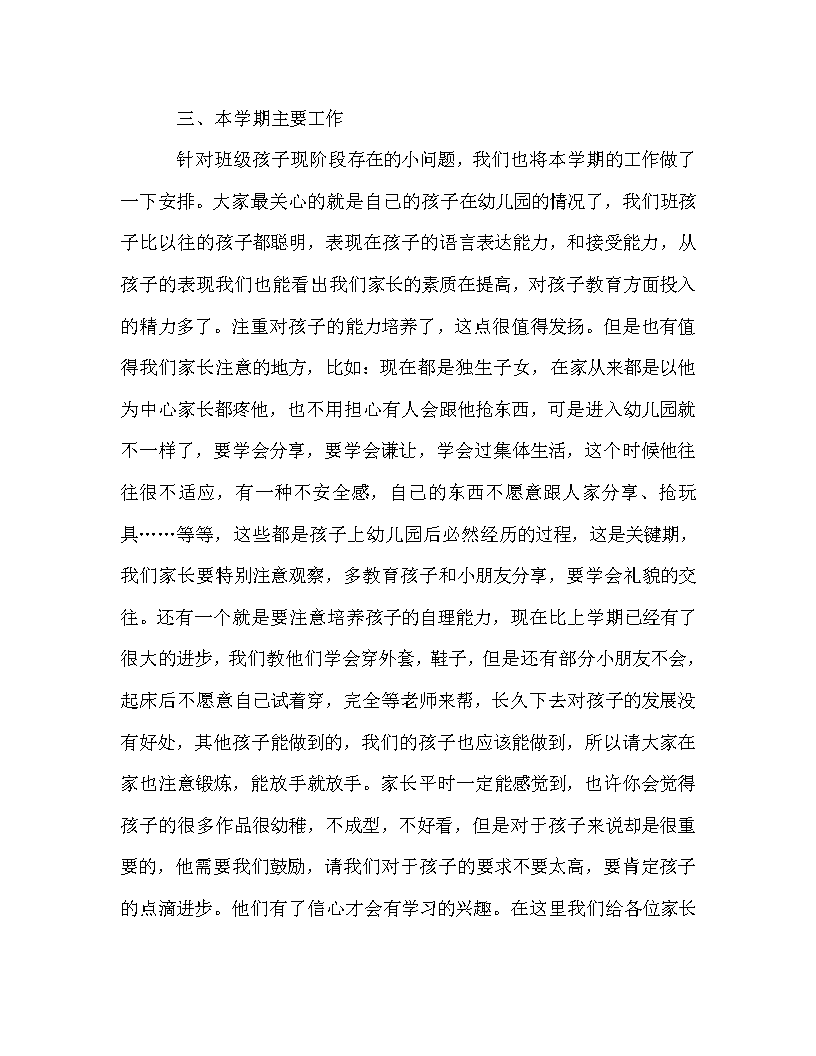 三、本学期主要工作

针对班级孩子现阶段存在的小问题，我们也将本学期的工作做了一下安排。大家最关心的就是自己的孩子在幼儿园的情况了，我们班孩子比以往的孩子都聪明，表现在孩子的语言表达能力，和接受能力，从孩子的表现我们也能看出我们家长的素质在提高，对孩子教育方面投入的精力多了。注重对孩子的能力培养了，这点很值得发扬。但是也有值得我们家长注意的地方，比如：现在都是独生子女，在家从来都是以他为中心家长都疼他，也不用担心有人会跟他抢东西，可是进入幼儿园就不一样了，要学会分享，要学会谦让，学会过集体生活，这个时候他往往很不适应，有一种不安全感，自己的东西不愿意跟人家分享、抢玩具……等等，这些都是孩子上幼儿园后必然经历的过程，这是关键期，我们家长要特别注意观察，多教育孩子和小朋友分享，要学会礼貌的交往。还有一个就是要注意培养孩子的自理能力，现在比上学期已经有了很大的进步，我们教他们学会穿外套，鞋子，但是还有部分小朋友不会，起床后不愿意自己试着穿，完全等老师来帮，长久下去对孩子的发展没有好处，其他孩子能做到的，我们的孩子也应该能做到，所以请大家在家也注意锻炼，能放手就放手。家长平时一定能感觉到，也许你会觉得孩子的很多作品很幼稚，不成型，不好看，但是对于孩子来说却是很重要的，他需要我们鼓励，请我们对于孩子的要求不要太高，要肯定孩子的点滴进步。他们有了信心才会有学习的兴趣。在这里我们给各位家长